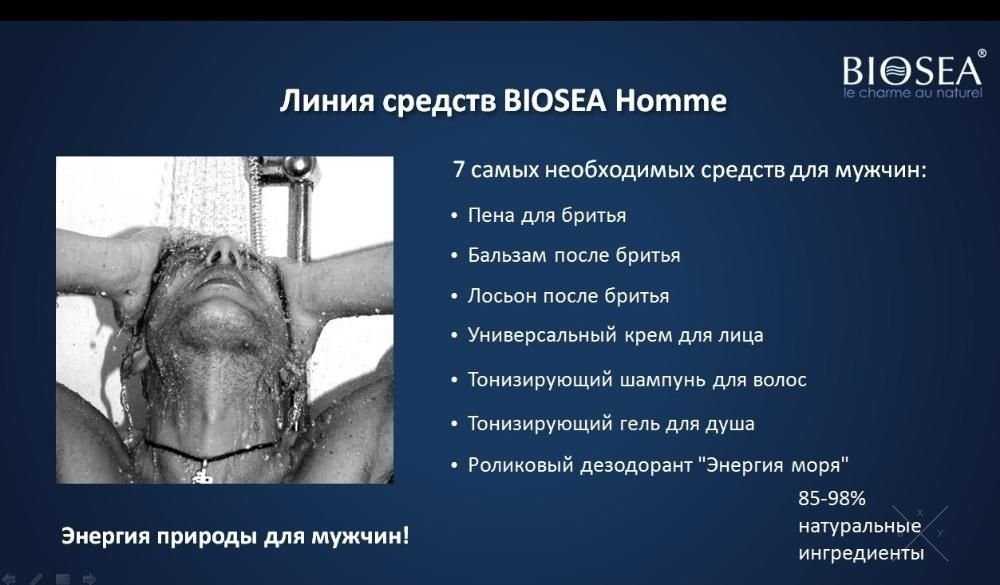 BIOSEA®
le charme au naturel

Линия средств BIOSEA Homme

7 самых необходимых средств для мужчин:

• Пена для бритья
• Бальзам после бритья
• Лосьон после бритья
• Универсальный крем для лица
• Тонизирующий шампунь для волос
• Тонизирующий гель для душа
• Роликовый дезодорант "Энергия моря"

Энергия природы для мужчин!

85-98% натуральные ингредиенты